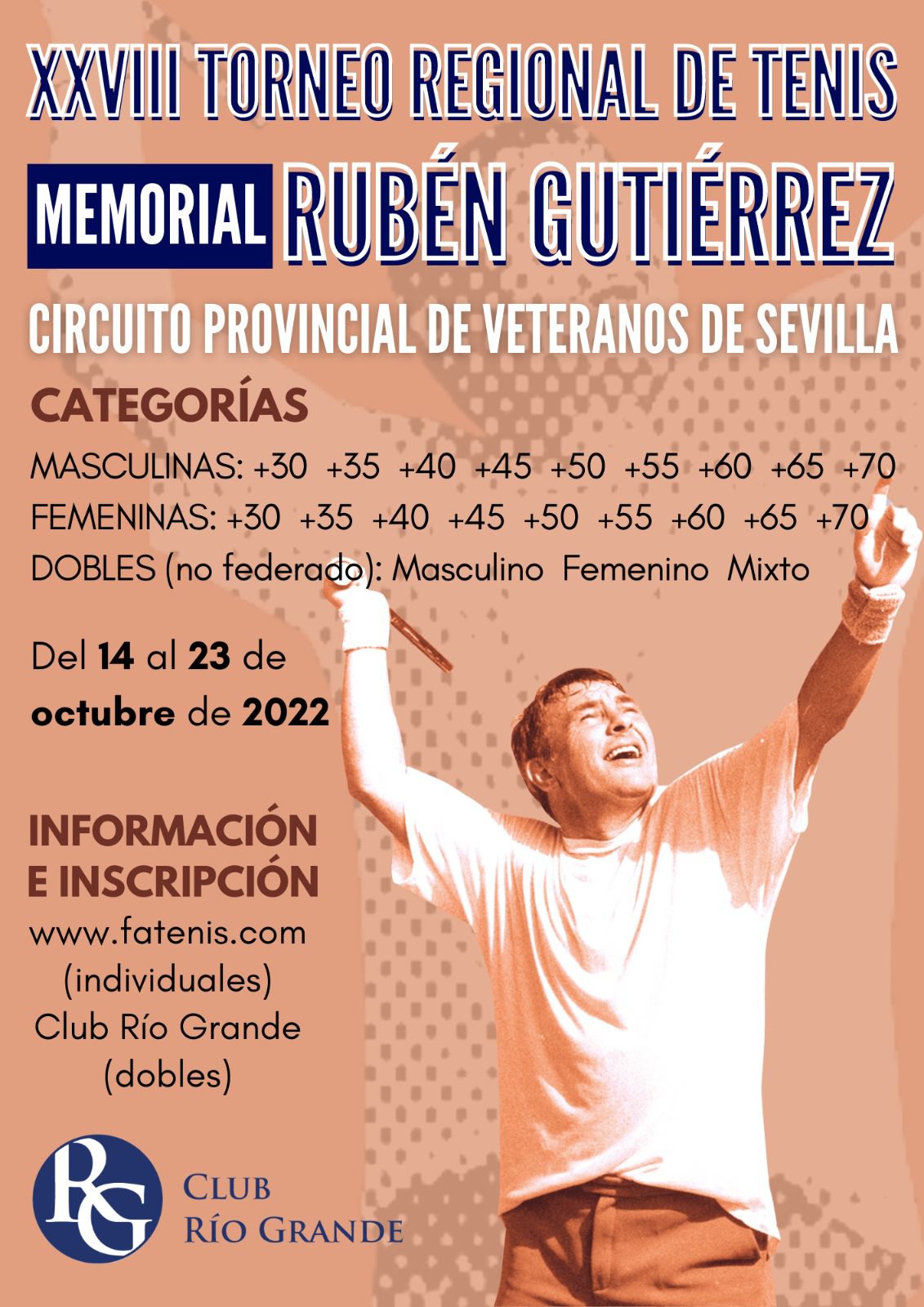 XXVIII TORNEO REGIONAL DE TENIS

MEMORIAL RUBÉN GUTIÉRREZ

CIRCUITO PROVINCIAL DE VETERANOS DE SEVILLA

CATEGORÍAS

MASCULINAS: +30 +35 +40 +45 +50 +55 +60 +65 +70
FEMENINAS: +30 +35 +40 +45 +50 +55 +60 +65 +70
DOBLES (no federado): Masculino Femenino Mixto

Del 14 al 23 de octubre de 2022

INFORMACIÓN E INSCRIPCIÓN

www.fatenis.com
(individuales)
Club Río Grande
(dobles)

RG

CLUB
RÍO GRANDE